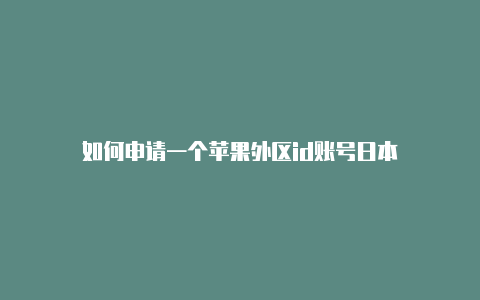 如何申请一个苹果外区id账号日本